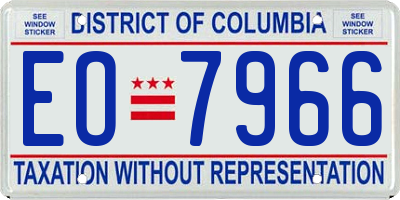 SEE WINDOW STICKER

DISTRICT OF COLUMBIA

SEE WINDOW STICKER

EO 7966

TAXATION WITHOUT REPRESENTATION